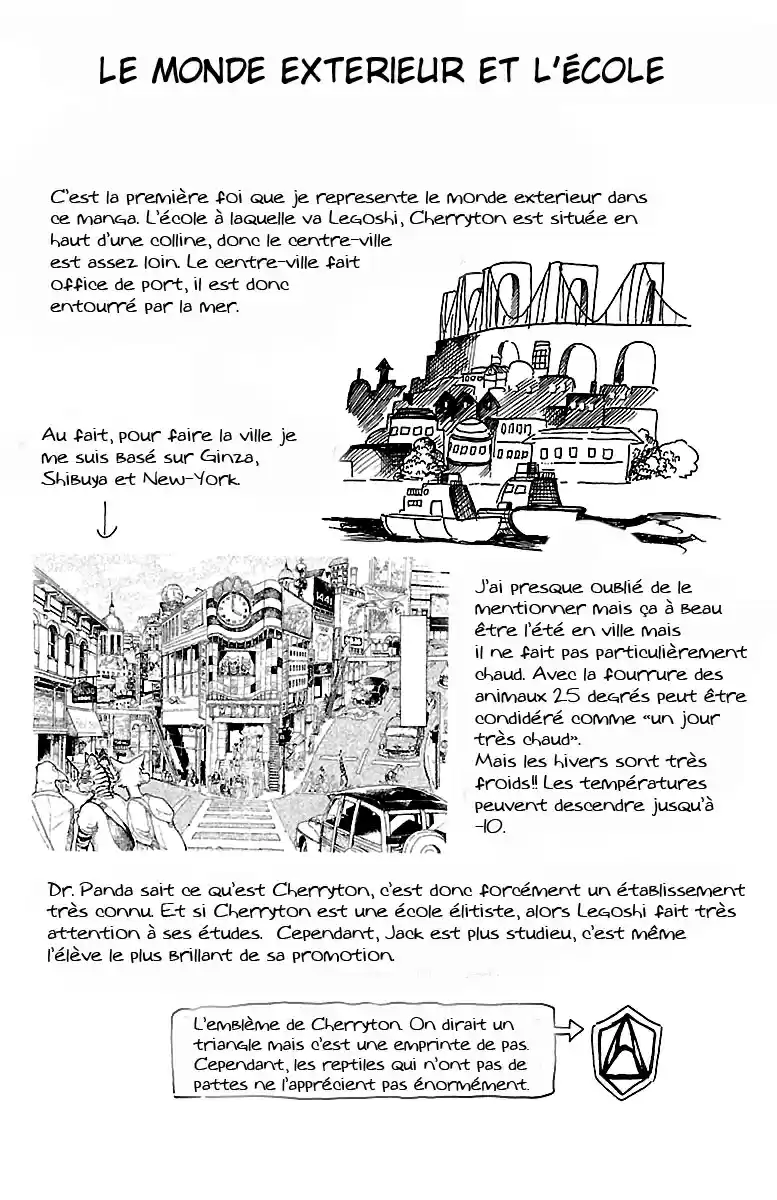 LE MONDE EXTERIEUR ET L'ÉCOLE

C'est la première foi que je represente le monde exterieur dans ce manga. L'école à laquelle va Legoshi, Cherryton est située en haut d'une colline, donc le centre-ville est assez loin. Le centre-ville fait office de port, il est donc entourré par la mer.

Au fait, pour faire la ville je me suis basé sur Ginza, Shibuya et New-York.

J'ai presque oublié de le mentionner mais ça à beau être l'été en ville mais il ne fait pas particulièrement chaud. Avec la fourrure des animaux 25 degrés peut être condidéré comme «un jour très chaud».
Mais les hivers sont très froids!! Les températures peuvent descendre jusqu'à -10.

Dr. Panda sait ce qu'est Cherryton, c'est donc forcément un établissement très connu. Et si Cherryton est une école élitiste, alors Legoshi fait très attention à ses études. Cependant, Jack est plus studieu, c'est même l'élève le plus brillant de sa promotion.

L'emblème de Cherryton. On dirait un triangle mais c'est une emprinte de pas. Cependant, les reptiles qui n'ont pas de pattes ne l'apprécient pas énormément.